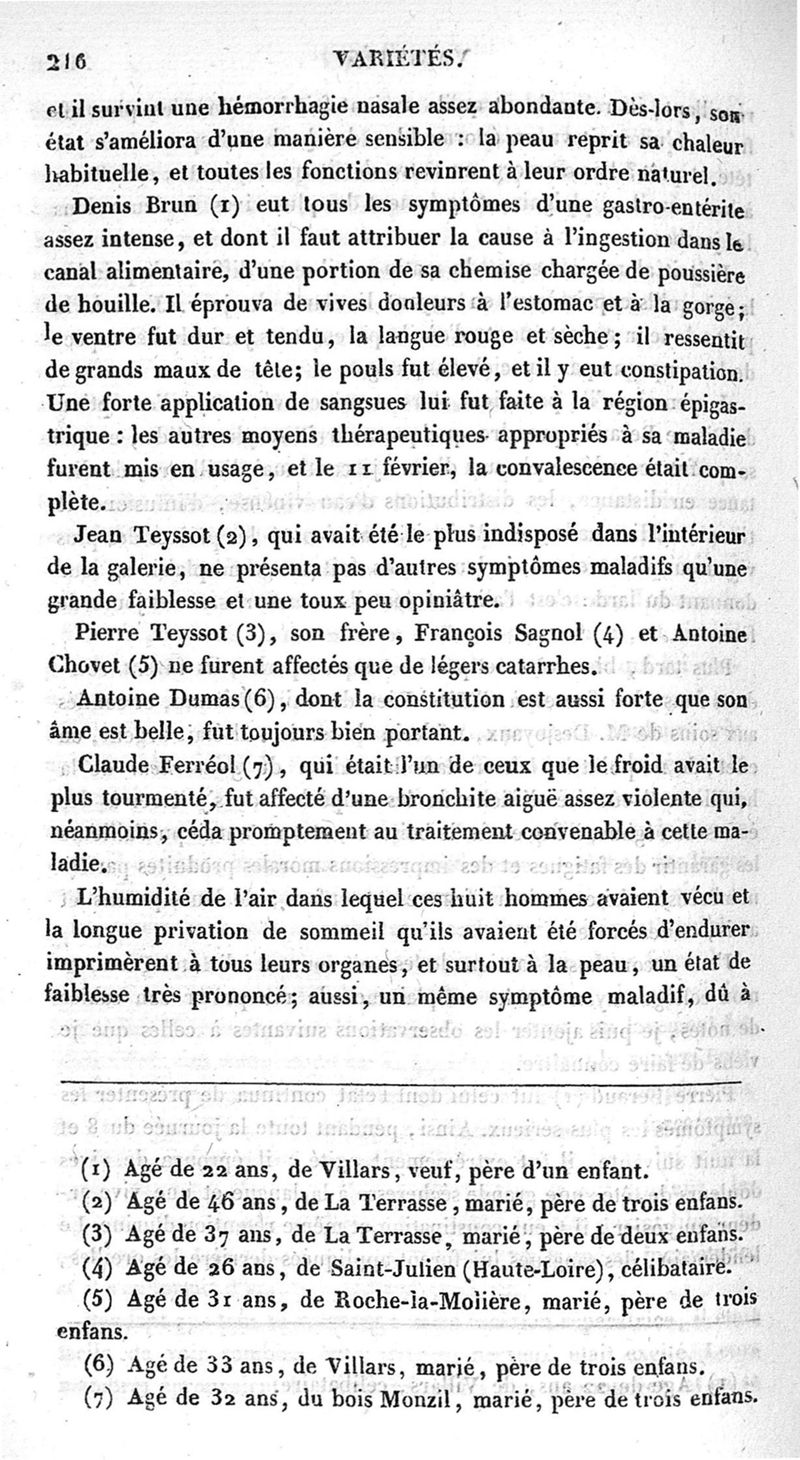 216 VARIÉTÉS.

et il survint une hémorrhagie nasale assez abondante. Dès-lors, son état s'améliora d'une manière sensible : la peau reprit sa chaleur habituelle, et toutes les fonctions revinrent à leur ordre naturel.

Denis Brun (1) eut tous les symptômes d'une gastro-entérite assez intense, et dont il faut attribuer la cause à l'ingestion dans le canal alimentaire, d'une portion de sa chemise chargée de poussière de houille. Il éprouva de vives douleurs à l'estomac et à la gorge; le ventre fut dur et tendu, la langue rouge et sèche; il ressentit de grands maux de tête; le pouls fut élevé, et il y eut constipation. Une forte application de sangsues lui fut faite à la région épigastrique : les autres moyens thérapeutiques appropriés à sa maladie furent mis en usage, et le 11 février, la convalescence était complète.

Jean Teyssot (2), qui avait été le plus indisposé dans l'intérieur de la galerie, ne présenta pas d'autres symptômes maladifs qu'une grande faiblesse et une toux peu opiniâtre.

Pierre Teyssot (3), son frère, François Sagnol (4) et Antoine Chovet (5) ne furent affectés que de légers catarrhes.

Antoine Dumas (6), dont la constitution est aussi forte que son âme est belle, fut toujours bien portant.

Claude Ferréol (7), qui était l'un de ceux que le froid avait le plus tourmenté, fut affecté d'une bronchite aiguë assez violente qui, néanmoins, céda promptement au traitement convenable à cette maladie.

L'humidité de l'air dans lequel ces huit hommes avaient vécu et la longue privation de sommeil qu'ils avaient été forcés d'endurer imprimèrent à tous leurs organes, et surtout à la peau, un état de faiblesse très prononcé; aussi, un même symptôme maladif, dû à

(1) Agé de 22 ans, de Villars, veuf, père d'un enfant.
(2) Agé de 46 ans, de La Terrasse, marié, père de trois enfans.
(3) Agé de 37 ans, de La Terrasse, marié, père de deux enfans.
(4) Agé de 26 ans, de Saint-Julien (Haute-Loire), célibataire.
(5) Agé de 31 ans, de Roche-la-Molière, marié, père de trois enfans.
(6) Agé de 33 ans, de Villars, marié, père de trois enfans.
(7) Agé de 32 ans, du bois Monzil, marié, père de trois enfans.